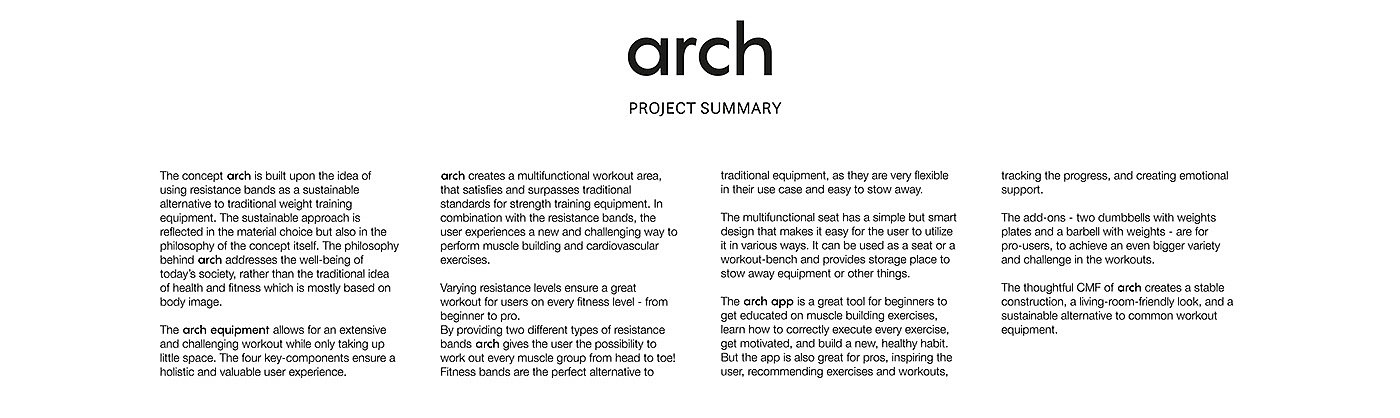 arch

PROJECT SUMMARY

The concept arch is built upon the idea of using resistance bands as a sustainable alternative to traditional weight training equipment. The sustainable approach is reflected in the material choice but also in the philosophy of the concept itself. The philosophy behind arch addresses the well-being of today's society, rather than the traditional idea of health and fitness which is mostly based on body image.

The arch equipment allows for an extensive and challenging workout while only taking up little space. The four key-components ensure a holistic and valuable user experience.

arch creates a multifunctional workout area, that satisfies and surpasses traditional standards for strength training equipment. In combination with the resistance bands, the user experiences a new and challenging way to perform muscle building and cardiovascular exercises.

Varying resistance levels ensure a great workout for users on every fitness level - from beginner to pro.
By providing two different types of resistance bands arch gives the user the possibility to work out every muscle group from head to toe! Fitness bands are the perfect alternative to traditional equipment, as they are very flexible in their use case and easy to stow away.

The multifunctional seat has a simple but smart design that makes it easy for the user to utilize it in various ways. It can be used as a seat or a workout-bench and provides storage place to stow away equipment or other things.

The arch app is a great tool for beginners to get educated on muscle building exercises, learn how to correctly execute every exercise, get motivated, and build a new, healthy habit. But the app is also great for pros, inspiring the user, recommending exercises and workouts, tracking the progress, and creating emotional support.

The add-ons - two dumbbells with weights plates and a barbell with weights - are for pro-users, to achieve an even bigger variety and challenge in the workouts.

The thoughtful CMF of arch creates a stable construction, a living-room-friendly look, and a sustainable alternative to common workout equipment.